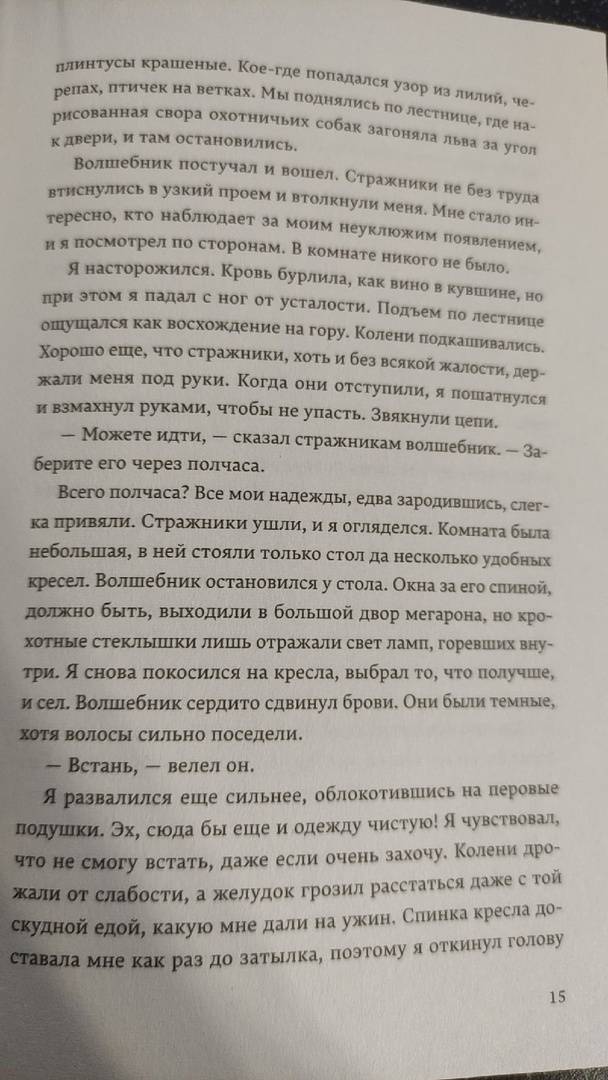 плинтусы крашеные. Кое-где попадался узор из лилий, черепах, птичек на ветках. Мы поднялись по лестнице, где нарисованная свора охотничьих собак загоняла льва за угол к двери, и там остановились.

Волшебник постучал и вошел. Стражники не без труда втиснулись в узкий проем и втолкнули меня. Мне стало интересно, кто наблюдает за моим неуклюжим появлением, и я посмотрел по сторонам. В комнате никого не было.

Я насторожился. Кровь бурлила, как вино в кувшине, но при этом я падал с ног от усталости. Подъем по лестнице ощущался как восхождение на гору. Колени подкашивались. Хорошо еще, что стражники, хоть и без всякой жалости, держали меня под руки. Когда они отступили, я пошатнулся и взмахнул руками, чтобы не упасть. Звякнули цепи.

— Можете идти, — сказал стражникам волшебник. — Заберите его через полчаса.

Всего полчаса? Все мои надежды, едва зародившись, слегка привяли. Стражники ушли, и я огляделся. Комната была небольшая, в ней стояли только стол да несколько удобных кресел. Волшебник остановился у стола. Окна за его спиной, должно быть, выходили в большой двор мегарона, но крохотные стеклышки лишь отражали свет ламп, горевших внутри. Я снова покосился на кресла, выбрал то, что получше, и сел. Волшебник сердито сдвинул брови. Они были темные, хотя волосы сильно поседели.

— Встань, — велел он.

Я развалился еще сильнее, облокотившись на перовые подушки. Эх, сюда бы еще и одежду чистую! Я чувствовал, что не смогу встать, даже если очень захочу. Колени дрожали от слабости, а желудок грозил расстаться даже с той скудной едой, какую мне дали на ужин. Спинка кресла доставала мне как раз до затылка, поэтому я откинул голову

15